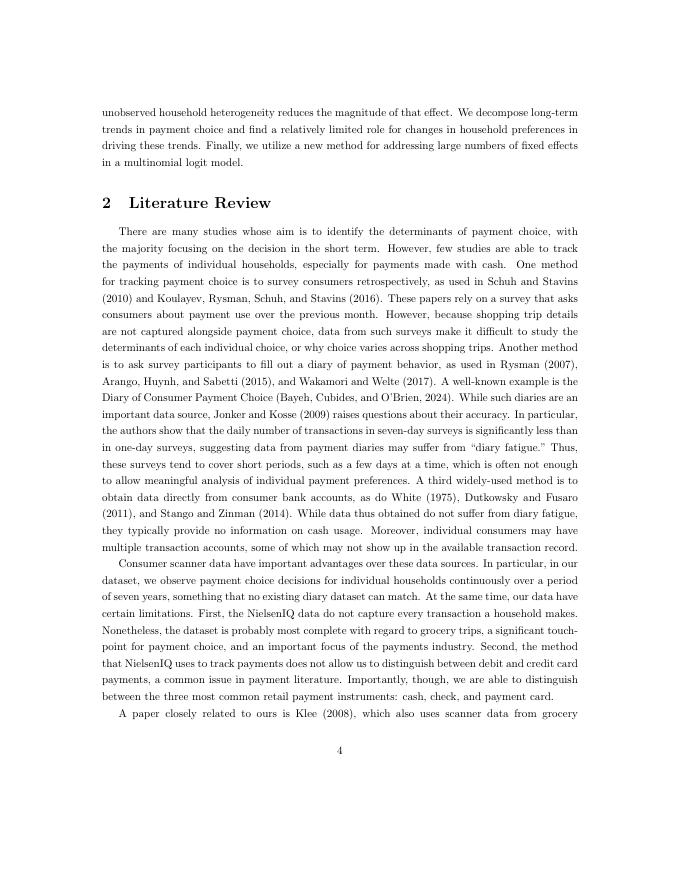 unobserved household heterogeneity reduces the magnitude of that effect. We decompose long-term trends in payment choice and find a relatively limited role for changes in household preferences in driving these trends. Finally, we utilize a new method for addressing large numbers of fixed effects in a multinomial logit model.

2 Literature Review

There are many studies whose aim is to identify the determinants of payment choice, with the majority focusing on the decision in the short term. However, few studies are able to track the payments of individual households, especially for payments made with cash. One method for tracking payment choice is to survey consumers retrospectively, as used in Schuh and Stavins (2010) and Koulayev, Rysman, Schuh, and Stavins (2016). These papers rely on a survey that asks consumers about payment use over the previous month. However, because shopping trip details are not captured alongside payment choice, data from such surveys make it difficult to study the determinants of each individual choice, or why choice varies across shopping trips. Another method is to ask survey participants to fill out a diary of payment behavior, as used in Rysman (2007), Arango, Huynh, and Sabetti (2015), and Wakamori and Welte (2017). A well-known example is the Diary of Consumer Payment Choice (Bayeh, Cubides, and O'Brien, 2024). While such diaries are an important data source, Jonker and Kosse (2009) raises questions about their accuracy. In particular, the authors show that the daily number of transactions in seven-day surveys is significantly less than in one-day surveys, suggesting data from payment diaries may suffer from "diary fatigue." Thus, these surveys tend to cover short periods, such as a few days at a time, which is often not enough to allow meaningful analysis of individual payment preferences. A third widely-used method is to obtain data directly from consumer bank accounts, as do White (1975), Dutkowsky and Fusaro (2011), and Stango and Zinman (2014). While data thus obtained do not suffer from diary fatigue, they typically provide no information on cash usage. Moreover, individual consumers may have multiple transaction accounts, some of which may not show up in the available transaction record.

Consumer scanner data have important advantages over these data sources. In particular, in our dataset, we observe payment choice decisions for individual households continuously over a period of seven years, something that no existing diary dataset can match. At the same time, our data have certain limitations. First, the NielsenIQ data do not capture every transaction a household makes. Nonetheless, the dataset is probably most complete with regard to grocery trips, a significant touchpoint for payment choice, and an important focus of the payments industry. Second, the method that NielsenIQ uses to track payments does not allow us to distinguish between debit and credit card payments, a common issue in payment literature. Importantly, though, we are able to distinguish between the three most common retail payment instruments: cash, check, and payment card.

A paper closely related to ours is Klee (2008), which also uses scanner data from grocery

4